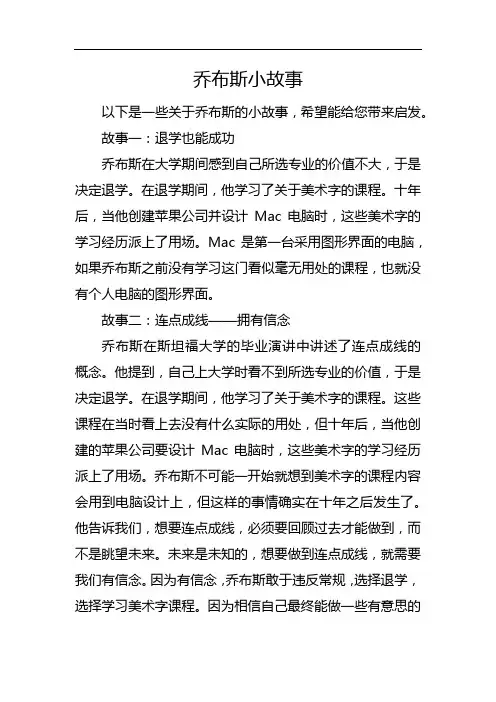 乔布斯小故事

以下是一些关于乔布斯的小故事，希望能给您带来启发。

故事一：退学也能成功

乔布斯在大学期间感到自己所选专业的价值不大，于是决定退学。在退学期间，他学习了关于美术字的课程。十年后，当他创建苹果公司并设计 Mac 电脑时，这些美术字的学习经历派上了用场。Mac 是第一台采用图形界面的电脑，如果乔布斯之前没有学习这门看似毫无用处的课程，也就没有个人电脑的图形界面。

故事二：连点成线——拥有信念

乔布斯在斯坦福大学的毕业演讲中讲述了连点成线的概念。他提到，自己上大学时看不到所选专业的价值，于是决定退学。在退学期间，他学习了关于美术字的课程。这些课程在当时看上去没有什么实际的用处，但十年后，当他创建的苹果公司要设计 Mac 电脑时，这些美术字的学习经历派上了用场。乔布斯不可能一开始就想到美术字的课程内容会用到电脑设计上，但这样的事情确实在十年之后发生了。他告诉我们，想要连点成线，必须要回顾过去才能做到，而不是眺望未来。未来是未知的，想要做到连点成线，就需要我们有信念。因为有信念，乔布斯敢于违反常规，选择退学，选择学习美术字课程。因为相信自己最终能做一些有意思的